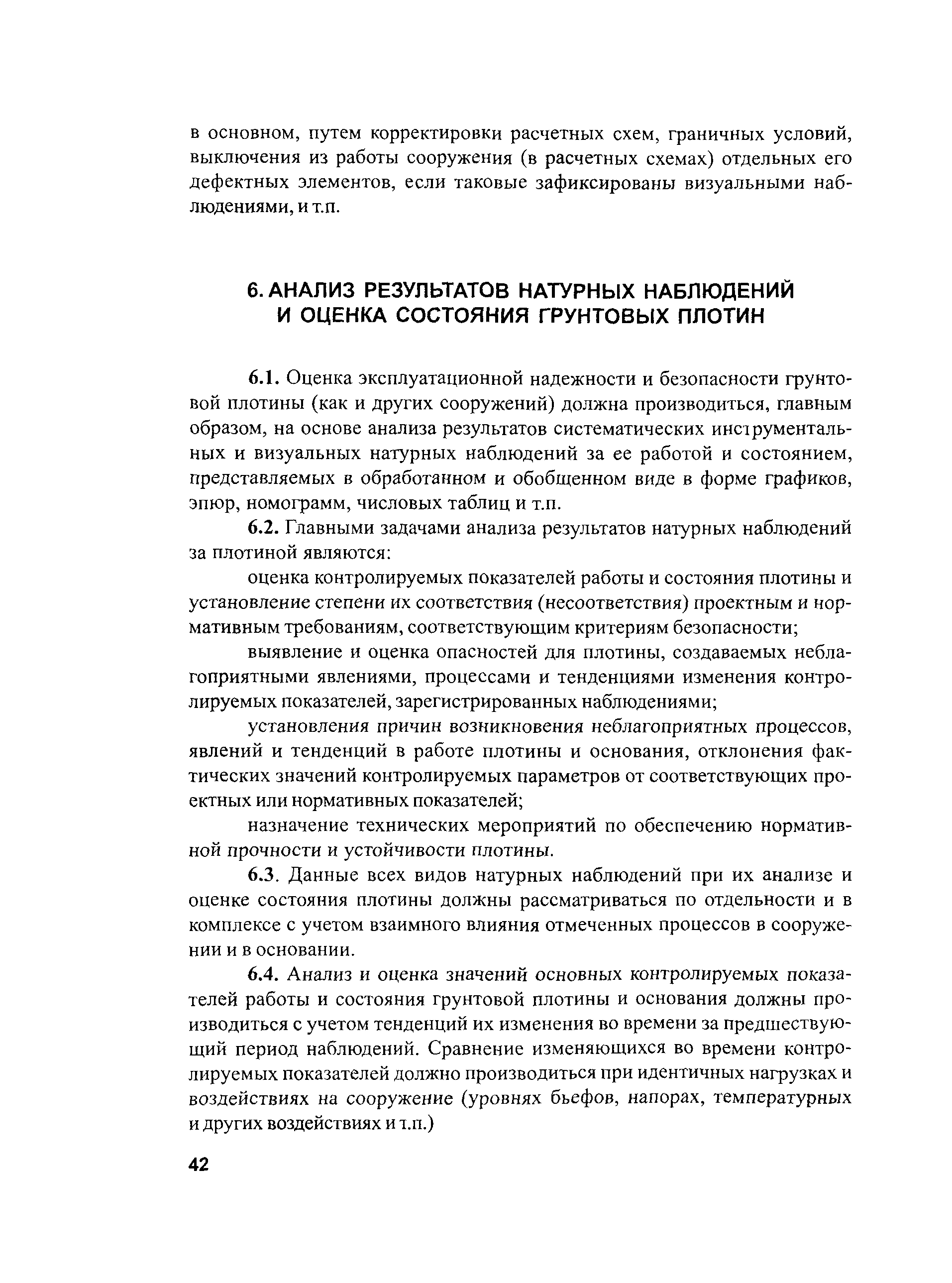 в основном, путем корректировки расчетных схем, граничных условий, выключения из работы сооружения (в расчетных схемах) отдельных его дефектных элементов, если таковые зафиксированы визуальными наблюдениями, и т.п.

6. АНАЛИЗ РЕЗУЛЬТАТОВ НАТУРНЫХ НАБЛЮДЕНИЙ И ОЦЕНКА СОСТОЯНИЯ ГРУНТОВЫХ ПЛОТИН

6.1. Оценка эксплуатационной надежности и безопасности грунтовой плотины (как и других сооружений) должна производиться, главным образом, на основе анализа результатов систематических инструментальных и визуальных натурных наблюдений за ее работой и состоянием, представляемых в обработанном и обобщенном виде в форме графиков, эпюр, номограмм, числовых таблиц и т.п.

6.2. Главными задачами анализа результатов натурных наблюдений за плотиной являются:

оценка контролируемых показателей работы и состояния плотины и установление степени их соответствия (несоответствия) проектным и нормативным требованиям, соответствующим критериям безопасности;

выявление и оценка опасностей для плотины, создаваемых неблагоприятными явлениями, процессами и тенденциями изменения контролируемых показателей, зарегистрированных наблюдениями;

установления причин возникновения неблагоприятных процессов, явлений и тенденций в работе плотины и основания, отклонения фактических значений контролируемых параметров от соответствующих проектных или нормативных показателей;

назначение технических мероприятий по обеспечению нормативной прочности и устойчивости плотины.

6.3. Данные всех видов натурных наблюдений при их анализе и оценке состояния плотины должны рассматриваться по отдельности и в комплексе с учетом взаимного влияния отмеченных процессов в сооружении и в основании.

6.4. Анализ и оценка значений основных контролируемых показателей работы и состояния грунтовой плотины и основания должны производиться с учетом тенденций их изменения во времени за предшествующий период наблюдений. Сравнение изменяющихся во времени контролируемых показателей должно производиться при идентичных нагрузках и воздействиях на сооружение (уровнях бьефов, напорах, температурных и других воздействиях и т.п.)

42